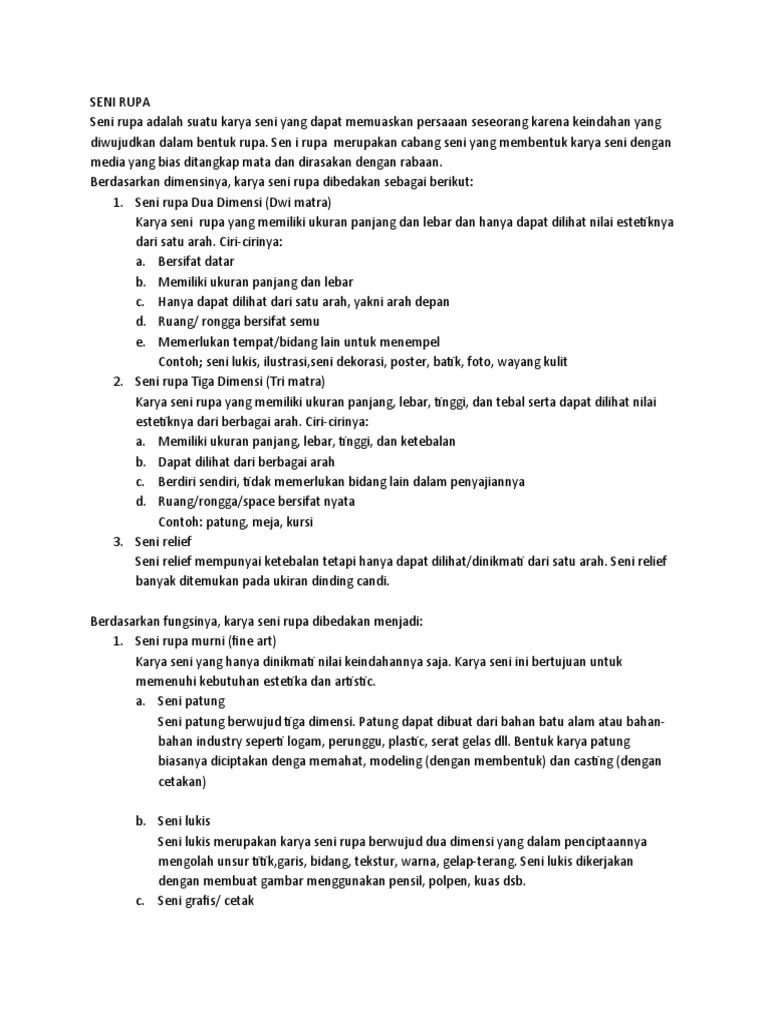 SENI RUPA
Seni rupa adalah suatu karya seni yang dapat memuaskan persaaan seseorang karena keindahan yang diwujudkan dalam bentuk rupa. Sen i rupa merupakan cabang seni yang membentuk karya seni dengan media yang bias ditangkap mata dan dirasakan dengan rabaan.
Berdasarkan dimensinya, karya seni rupa dibedakan sebagai berikut:
1. Seni rupa Dua Dimensi (Dwi matra)
Karya seni rupa yang memiliki ukuran panjang dan lebar dan hanya dapat dilihat nilai estetiknya dari satu arah. Ciri-cirinya:
a. Bersifat datar
b. Memiliki ukuran panjang dan lebar
c. Hanya dapat dilihat dari satu arah, yakni arah depan
d. Ruang/ rongga bersifat semu
e. Memerlukan tempat/bidang lain untuk menempel
Contoh; seni lukis, ilustrasi,seni dekorasi, poster, batik, foto, wayang kulit
2. Seni rupa Tiga Dimensi (Tri matra)
Karya seni rupa yang memiliki ukuran panjang, lebar, tinggi, dan tebal serta dapat dilihat nilai estetiknya dari berbagai arah. Ciri-cirinya:
a. Memiliki ukuran panjang, lebar, tinggi, dan ketebalan
b. Dapat dilihat dari berbagai arah
c. Berdiri sendiri, tidak memerlukan bidang lain dalam penyajiannya
d. Ruang/rongga/space bersifat nyata
Contoh: patung, meja, kursi
3. Seni relief
Seni relief mempunyai ketebalan tetapi hanya dapat dilihat/dinikmati dari satu arah. Seni relief banyak ditemukan pada ukiran dinding candi.

Berdasarkan fungsinya, karya seni rupa dibedakan menjadi:
1. Seni rupa murni (fine art)
Karya seni yang hanya dinikmati nilai keindahannya saja. Karya seni ini bertujuan untuk memenuhi kebutuhan estetika dan artistic.
a. Seni patung
Seni patung berwujud tiga dimensi. Patung dapat dibuat dari bahan batu alam atau bahan-bahan industry seperti logam, perunggu, plastic, serat gelas dll. Bentuk karya patung biasanya diciptakan denga memahat, modeling (dengan membentuk) dan casting (dengan cetakan)

b. Seni lukis
Seni lukis merupakan karya seni rupa berwujud dua dimensi yang dalam penciptaannya mengolah unsur titik,garis, bidang, tekstur, warna, gelap-terang. Seni lukis dikerjakan dengan membuat gambar menggunakan pensil, polpen, kuas dsb.
c. Seni grafis/ cetak